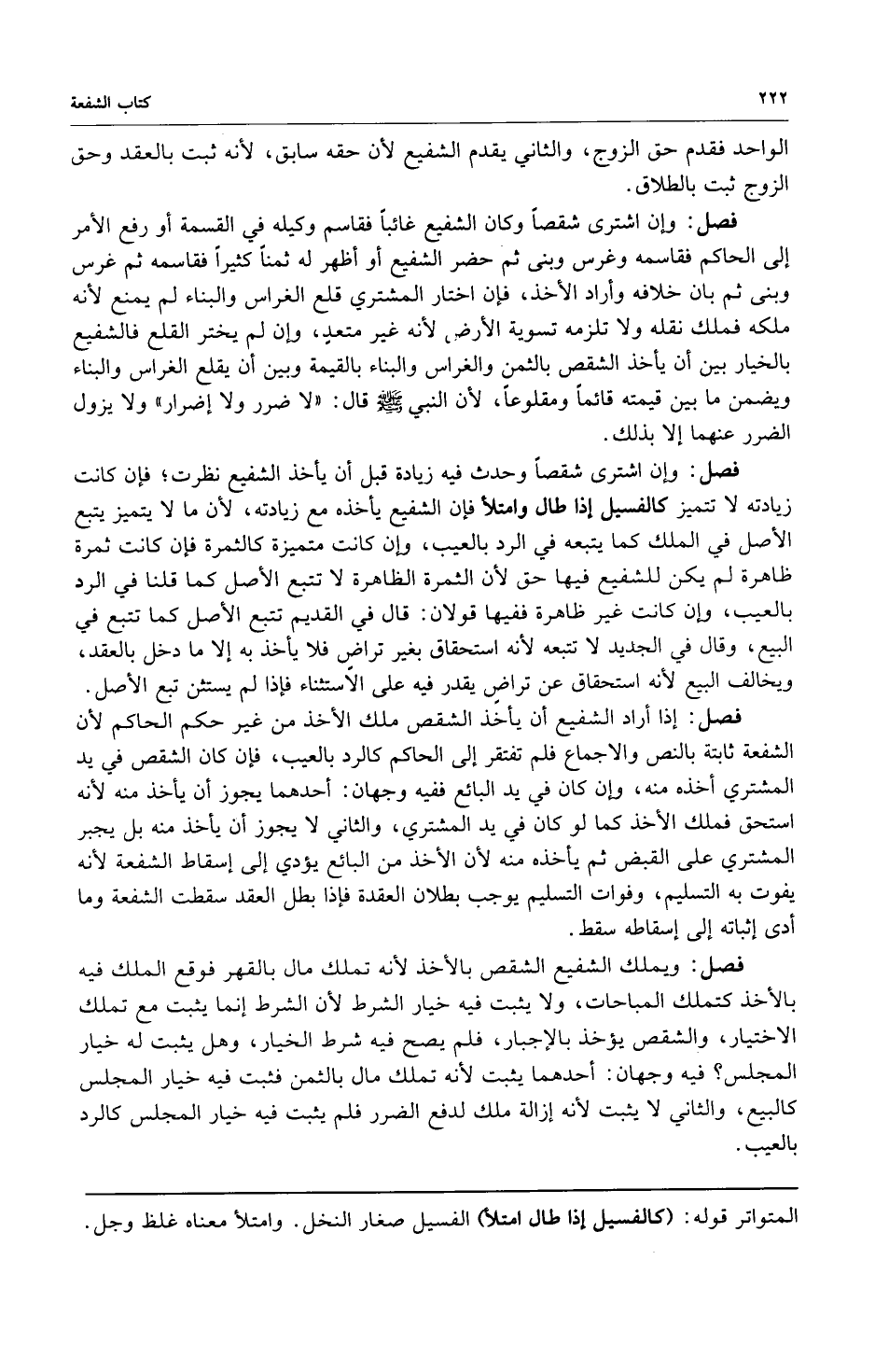 ٢٢٢ كتاب الشفعة

الواحد فقدم حق الزوج، والثاني يقدم الشفيع لأن حقه سابق، لأنه ثبت بالعقد وحق الزوج ثبت بالطلاق.

فصل: وإن اشترى شقصاً وكان الشفيع غائباً فقاسم وكيله في القسمة أو رفع الأمر إلى الحاكم فقاسمه وغرس وبنى ثم حضر الشفيع أو أظهر له ثمناً كثيراً فقاسمه ثم غرس وبنى ثم بان خلافه وأراد الأخذ، فإن اختار المشتري قلع الغراس والبناء لم يمنع لأنه ملكه فملك نقله ولا تلزمه تسوية الأرض لأنه غير متعدٍ، وإن لم يختر القلع فالشفيع بالخيار بين أن يأخذ الشقص بالثمن والغراس والبناء بالقيمة وبين أن يقلع الغراس والبناء ويضمن ما بين قيمته قائماً ومقلوعاً، لأن النبي ﷺ قال: «لا ضرر ولا إضرار» ولا يزول الضرر عنهما إلا بذلك.

فصل: وإن اشترى شقصاً وحدث فيه زيادة قبل أن يأخذ الشفيع نظرت؛ فإن كانت زيادته لا تتميز كالفسيل إذا طال وامتلأ فإن الشفيع يأخذه مع زيادته، لأن ما لا يتميز يتبع الأصل في الملك كما يتبعه في الرد بالعيب، وإن كانت متميزة كالثمرة فإن كانت ثمرة ظاهرة لم يكن للشفيع فيها حق لأن الثمرة الظاهرة لا تتبع الأصل كما قلنا في الرد بالعيب، وإن كانت غير ظاهرة ففيها قولان: قال في القديم تتبع الأصل كما تتبع في البيع، وقال في الجديد لا تتبعه لأنه استحقاق بغير تراضٍ فلا يأخذ به إلا ما دخل بالعقد، ويخالف البيع لأنه استحقاق عن تراضٍ يقدر فيه على الاستثناء فإذا لم يستثن تبع الأصل.

فصل: إذا أراد الشفيع أن يأخذ الشقص ملك الأخذ من غير حكم الحاكم لأن الشفعة ثابتة بالنص والاجماع فلم تفتقر إلى الحاكم كالرد بالعيب، فإن كان الشقص في يد المشتري أخذه منه، وإن كان في يد البائع ففيه وجهان: أحدهما يجوز أن يأخذ منه لأنه استحق فملك الأخذ كما لو كان في يد المشتري، والثاني لا يجوز أن يأخذ منه بل يجبر المشتري على القبض ثم يأخذه منه لأن الأخذ من البائع يؤدي إلى إسقاط الشفعة لأنه يفوت به التسليم، وفوات التسليم يوجب بطلان العقدة فإذا بطل العقد سقطت الشفعة وما أدى إثباته إلى إسقاطه سقط.

فصل: ويملك الشفيع الشقص بالأخذ لأنه تملك مال بالقهر فوقع الملك فيه بالأخذ كتملك المباحات، ولا يثبت فيه خيار الشرط لأن الشرط إنما يثبت مع تملك الاختيار، والشقص يؤخذ بالإجبار، فلم يصح فيه شرط الخيار، وهل يثبت له خيار المجلس؟ فيه وجهان: أحدهما يثبت لأنه تملك مال بالثمن فثبت فيه خيار المجلس كالبيع، والثاني لا يثبت لأنه إزالة ملك لدفع الضرر فلم يثبت فيه خيار المجلس كالرد بالعيب.

المتواتر قوله: (كالفسيل إذا طال امتلأ) الفسيل صغار النخل. وامتلأ معناه غلظ وجل.